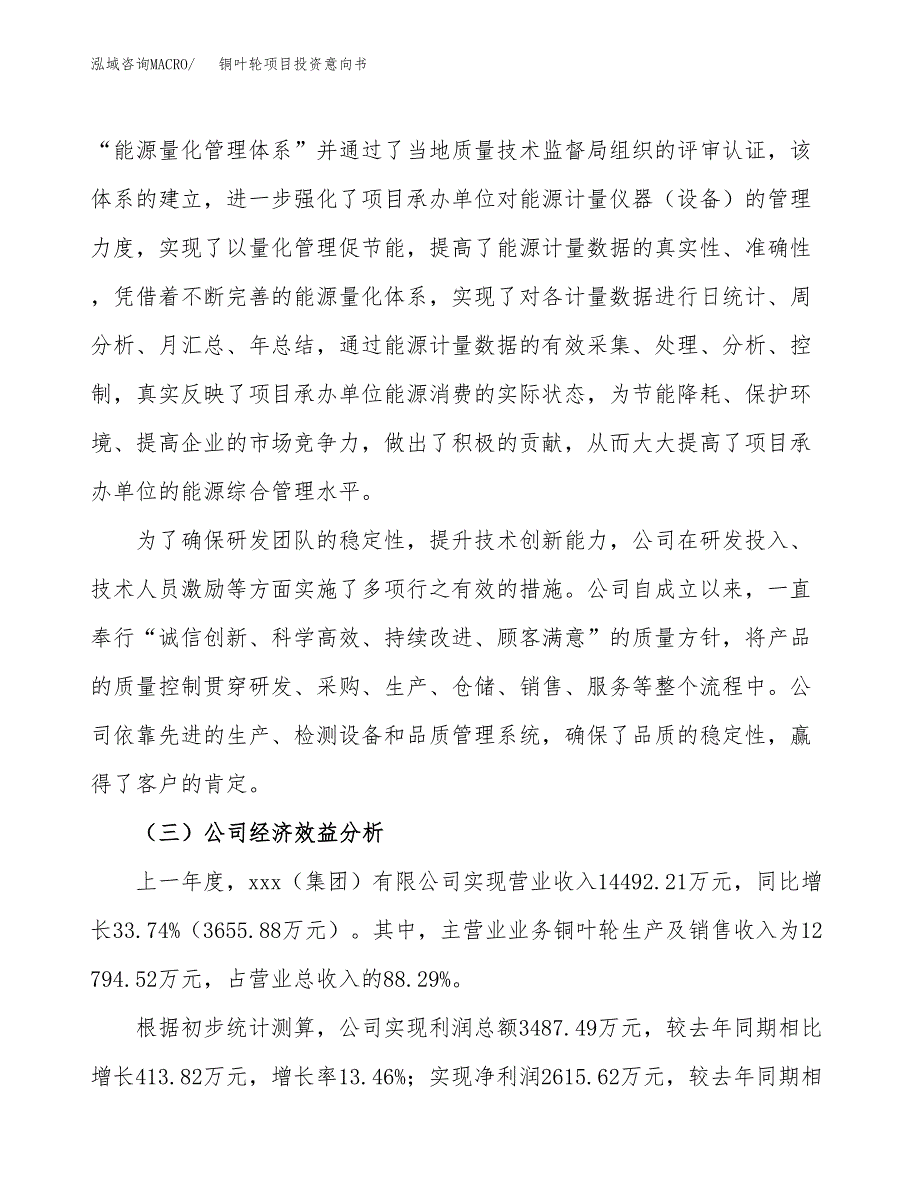 泓域咨询MACRO/　　铜叶轮项目投资意向书

“能源量化管理体系”并通过了当地质量技术监督局组织的评审认证，该体系的建立，进一步强化了项目承办单位对能源计量仪器（设备）的管理力度，实现了以量化管理促节能，提高了能源计量数据的真实性、准确性，凭借着不断完善的能源量化体系，实现了对各计量数据进行日统计、周分析、月汇总、年总结，通过能源计量数据的有效采集、处理、分析、控制，真实反映了项目承办单位能源消费的实际状态，为节能降耗、保护环境、提高企业的市场竞争力，做出了积极的贡献，从而大大提高了项目承办单位的能源综合管理水平。

为了确保研发团队的稳定性，提升技术创新能力，公司在研发投入、技术人员激励等方面实施了多项行之有效的措施。公司自成立以来，一直奉行“诚信创新、科学高效、持续改进、顾客满意”的质量方针，将产品的质量控制贯穿研发、采购、生产、仓储、销售、服务等整个流程中。公司依靠先进的生产、检测设备和品质管理系统，确保了品质的稳定性，赢得了客户的肯定。

（三）公司经济效益分析

上一年度，xxx（集团）有限公司实现营业收入14492.21万元，同比增长33.74%（3655.88万元）。其中，主营业业务铜叶轮生产及销售收入为12794.52万元，占营业总收入的88.29%。

根据初步统计测算，公司实现利润总额3487.49万元，较去年同期相比增长413.82万元，增长率13.46%；实现净利润2615.62万元，较去年同期相